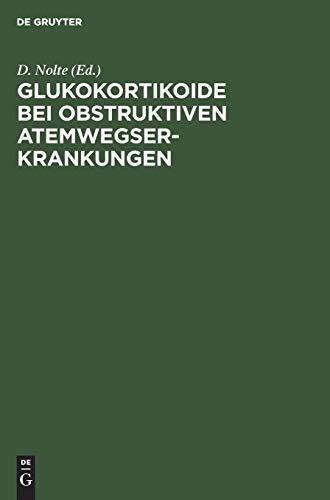 DE GRUYTER

D. Nolte (Ed.)

GLUKOKORTIKOIDE BEI OBSTRUKTIVEN ATEMWEGSERKRANKUNGEN

DE
G